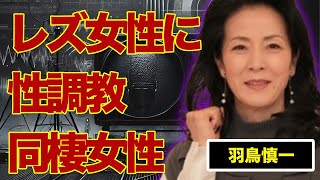 レズ女性に
性調教
同棲女性

羽鳥慎一